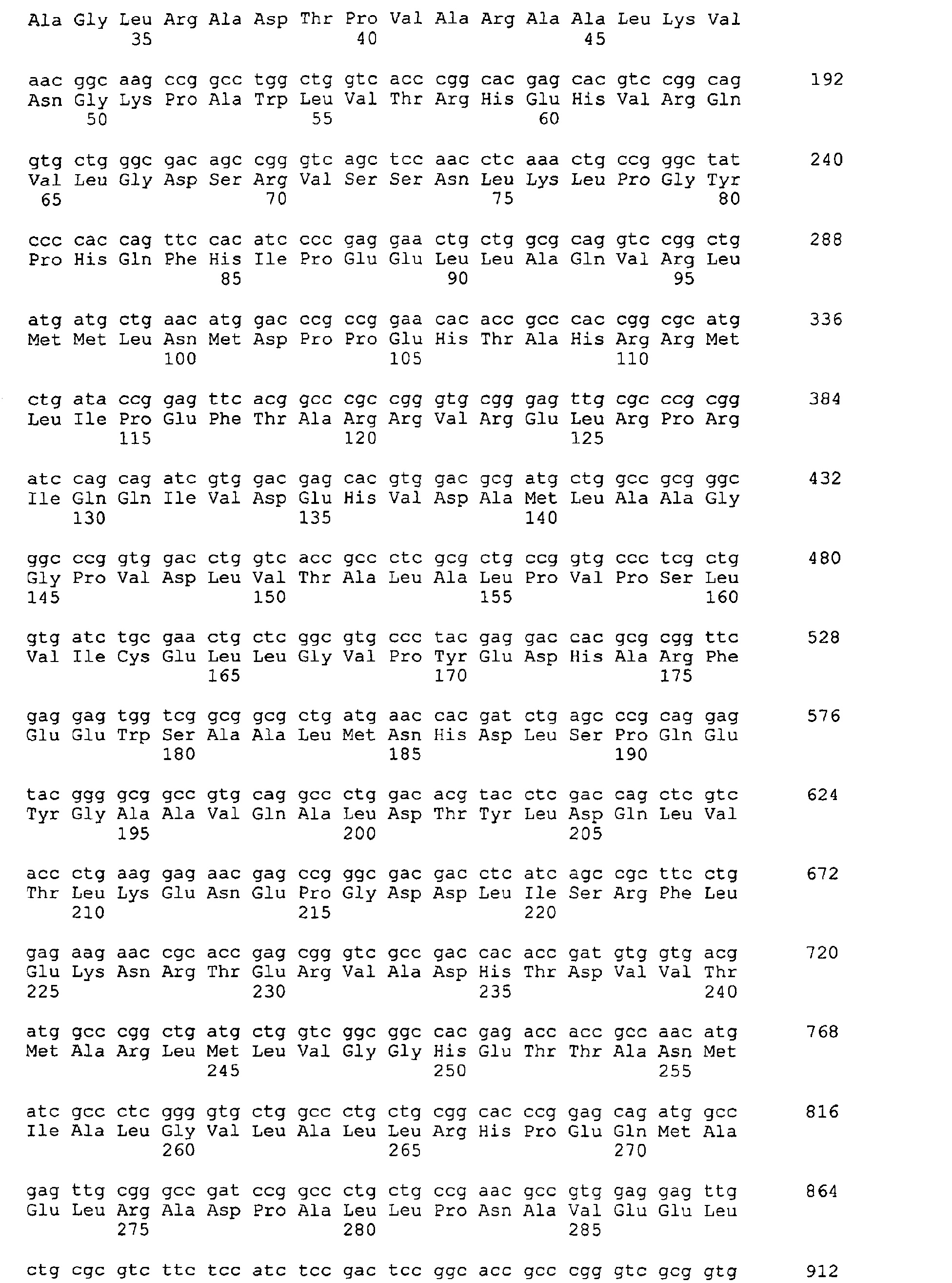 Ala Gly Leu Arg Ala Asp Thr Pro Val Ala Arg Ala Ala Leu Lys Val
35 40 45

aac ggc aag ccg gcc tgg ctg gtc acc cgg cac gag cac gtc cgg cag 192
Asn Gly Lys Pro Ala Trp Leu Val Thr Arg His Glu His Val Arg Gln
50 55 60

gtg ctg ggc gac agc cgg gtc agc tcc aac ctc aaa ctg ccg ggc tat 240
Val Leu Gly Asp Ser Arg Val Ser Ser Asn Leu Lys Leu Pro Gly Tyr
65 70 75 80

ccc cac cag ttc cac atc ccc gag gaa ctg ctg gcg cag gtc cgg ctg 288
Pro His Gln Phe His Ile Pro Glu Glu Leu Leu Ala Gln Val Arg Leu
85 90 95

atg atg ctg aac atg gac ccg ccg gaa cac acc gcc cac cgg cgc atg 336
Met Met Leu Asn Met Asp Pro Pro Glu His Thr Ala His Arg Arg Met
100 105 110

ctg ata ccg gag ttc acg gcc cgc cgg gtg cgg gag ttg cgc ccg cgg 384
Leu Ile Pro Glu Phe Thr Ala Arg Arg Val Arg Glu Leu Arg Pro Arg
115 120 125

atc cag cag atc gtg gac gag cac gtg gac gcg atg ctg gcc gcg ggc 432
Ile Gln Gln Ile Val Asp Glu His Val Asp Ala Met Leu Ala Ala Gly
130 135 140

ggc ccg gtg gac ctg gtc acc gcc ctc gcg ctg ccg gtg ccc tcg ctg 480
Gly Pro Val Asp Leu Val Thr Ala Leu Ala Leu Pro Val Pro Ser Leu
145 150 155 160

gtg atc tgc gaa ctg ctc ggc gtg ccc tac gag gac cac gcg cgg ttc 528
Val Ile Cys Glu Leu Leu Gly Val Pro Tyr Glu Asp His Ala Arg Phe
165 170 175

gag gag tgg tcg gcg gcg ctg atg aac cac gat ctg agc ccg cag gag 576
Glu Glu Trp Ser Ala Ala Leu Met Asn His Asp Leu Ser Pro Gln Glu
180 185 190

tac ggg gcg gcc gtg cag gcc ctg gac acg tac ctc gac cag ctc gtc 624
Tyr Gly Ala Ala Val Gln Ala Leu Asp Thr Tyr Leu Asp Gln Leu Val
195 200 205

acc ctg aag gag aac gag ccg ggc gac gac ctc atc agc cgc ttc ctg 672
Thr Leu Lys Glu Asn Glu Pro Gly Asp Asp Leu Ile Ser Arg Phe Leu
210 215 220

gag aag aac cgc acc gag cgg gtc gcc gac cac acc gat gtg gtg acg 720
Glu Lys Asn Arg Thr Glu Arg Val Ala Asp His Thr Asp Val Val Thr
225 230 235 240

atg gcc cgg ctg atg ctg gtc ggc ggc cac gag acc acc gcc aac atg 768
Met Ala Arg Leu Met Leu Val Gly Gly His Glu Thr Thr Ala Asn Met
245 250 255

atc gcc ctc ggg gtg ctg gcc ctg ctg cgg cac ccg gag cag atg gcc 816
Ile Ala Leu Gly Val Leu Ala Leu Leu Arg His Pro Glu Gln Met Ala
260 265 270

gag ttg cgg gcc gat ccg gcc ctg ctg ccg aac gcc gtg gag gag ttg 864
Glu Leu Arg Ala Asp Pro Ala Leu Leu Pro Asn Ala Val Glu Glu Leu
275 280 285

ctg cgc gtc ttc tcc atc tcc gac tcc ggc acc gcc cgg gtc gcg gtg 912